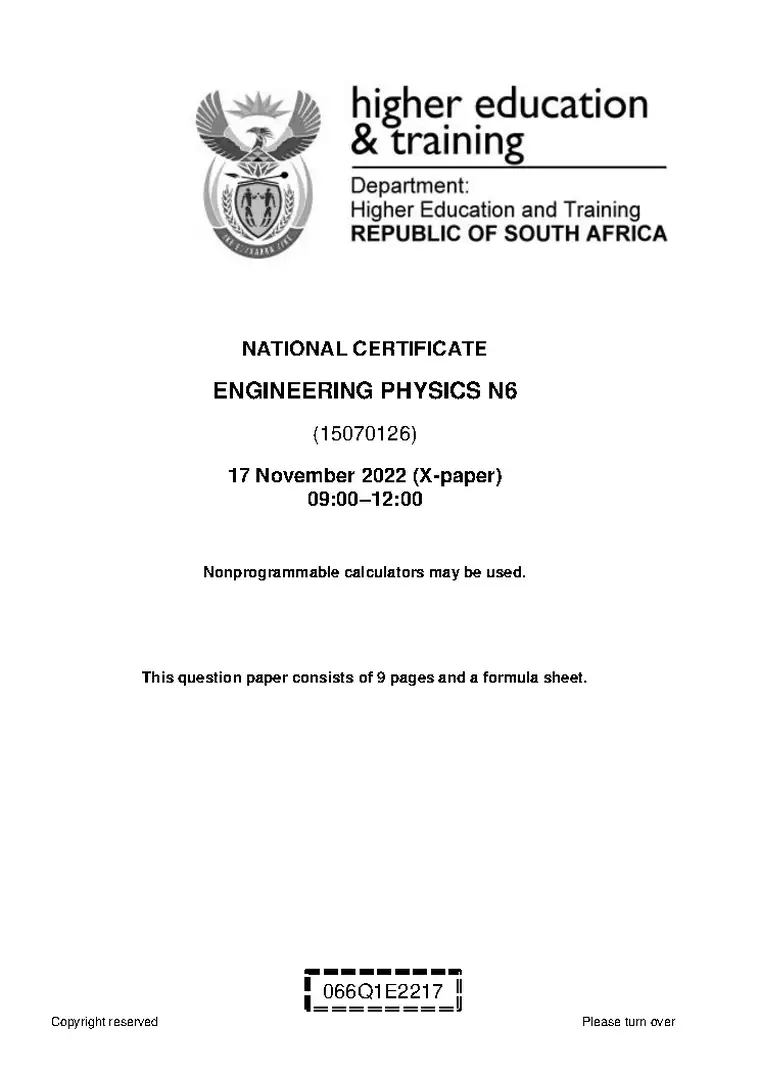 higher education & training

Department:
Higher Education and Training
REPUBLIC OF SOUTH AFRICA

NATIONAL CERTIFICATE

ENGINEERING PHYSICS N6

(15070126)

17 November 2022 (X-paper)
09:00–12:00

Nonprogrammable calculators may be used.

This question paper consists of 9 pages and a formula sheet.

066Q1E2217

Copyright reserved

Please turn over